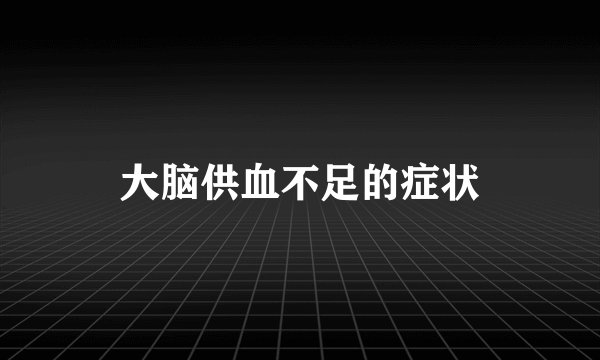 大脑供血不足的症状